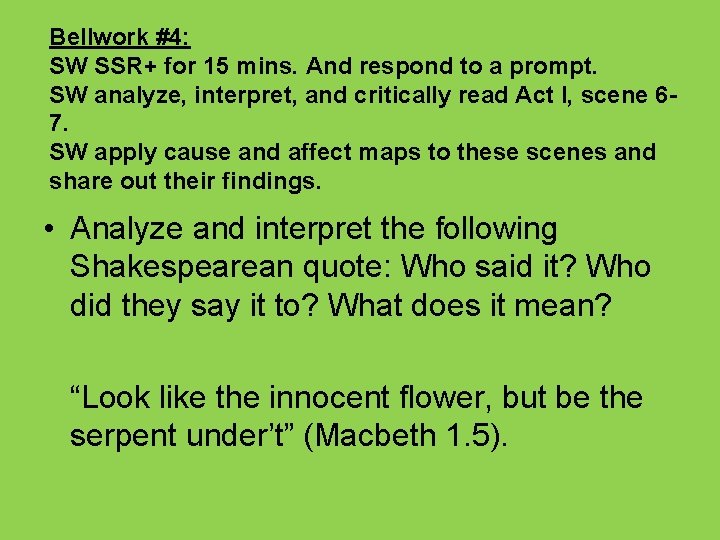 Bellwork #4:
SW SSR+ for 15 mins. And respond to a prompt.
SW analyze, interpret, and critically read Act I, scene 6-7.
SW apply cause and affect maps to these scenes and share out their findings.

• Analyze and interpret the following Shakespearean quote: Who said it? Who did they say it to? What does it mean?

“Look like the innocent flower, but be the serpent under’t” (Macbeth 1.5).